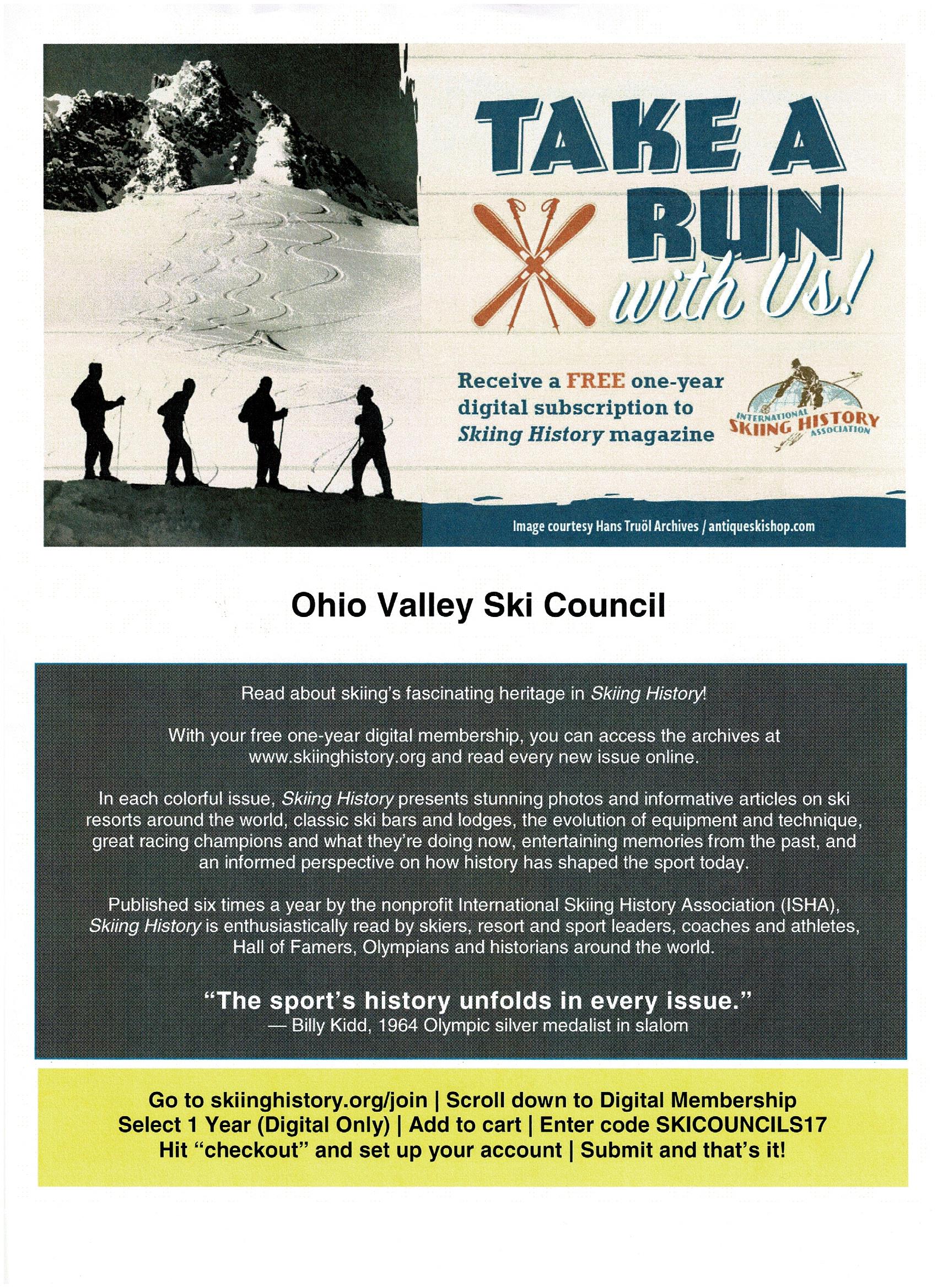 TAKE A RUN with Us!

Receive a FREE one-year digital subscription to Skiing History magazine

INTERNATIONAL SKIING HISTORY ASSOCIATION

Image courtesy Hans Truöl Archives / antiqueskishop.com

Ohio Valley Ski Council

Read about skiing's fascinating heritage in Skiing History!

With your free one-year digital membership, you can access the archives at www.skiinghistory.org and read every new issue online.

In each colorful issue, Skiing History presents stunning photos and informative articles on ski resorts around the world, classic ski bars and lodges, the evolution of equipment and technique, great racing champions and what they're doing now, entertaining memories from the past, and an informed perspective on how history has shaped the sport today.

Published six times a year by the nonprofit International Skiing History Association (ISHA), Skiing History is enthusiastically read by skiers, resort and sport leaders, coaches and athletes, Hall of Famers, Olympians and historians around the world.

"The sport's history unfolds in every issue."
— Billy Kidd, 1964 Olympic silver medalist in slalom

Go to skiinghistory.org/join | Scroll down to Digital Membership
Select 1 Year (Digital Only) | Add to cart | Enter code SKICOUNCILS17
Hit "checkout" and set up your account | Submit and that's it!